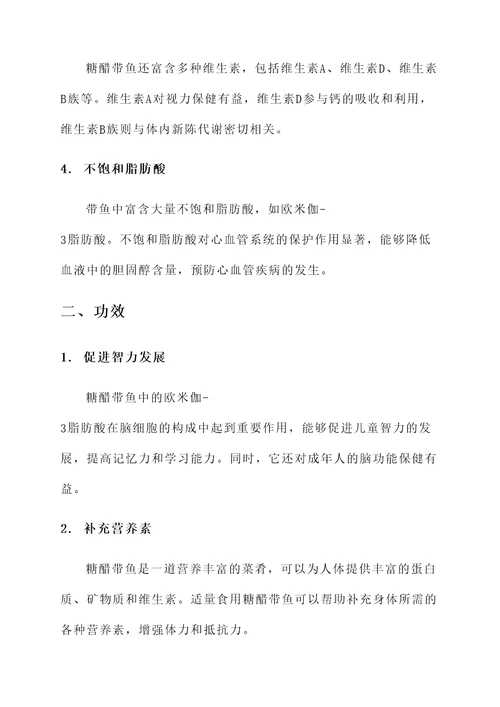 糖醋带鱼还富含多种维生素，包括维生素A、维生素D、维生素B族等。维生素A对视力保健有益，维生素D参与钙的吸收和利用，维生素B族则与体内新陈代谢密切相关。

4. 不饱和脂肪酸

带鱼中富含大量不饱和脂肪酸，如欧米伽-3脂肪酸。不饱和脂肪酸对心血管系统的保护作用显著，能够降低血液中的胆固醇含量，预防心血管疾病的发生。

二、功效

1. 促进智力发展

糖醋带鱼中的欧米伽-3脂肪酸在脑细胞的构成中起到重要作用，能够促进儿童智力的发展，提高记忆力和学习能力。同时，它还对成年人的脑功能保健有益。

2. 补充营养素

糖醋带鱼是一道营养丰富的菜肴，可以为人体提供丰富的蛋白质、矿物质和维生素。适量食用糖醋带鱼可以帮助补充身体所需的各种营养素，增强体力和抵抗力。